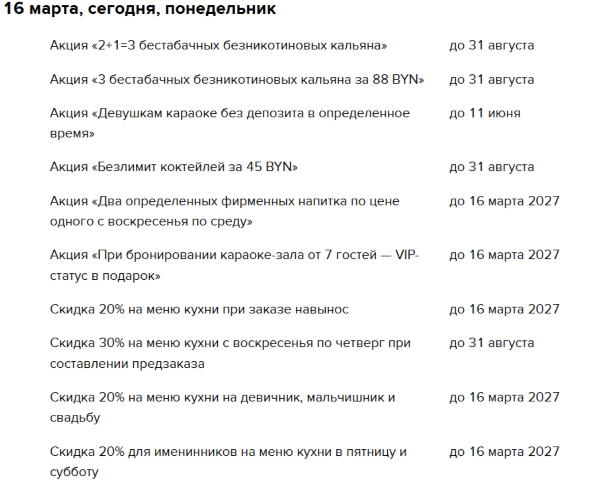 16 марта, сегодня, понедельник

| | |
|---|---|
| Акция «2+1=3 бестабачных безникотиновых кальяна» | до 31 августа |
| Акция «3 бестабачных безникотиновых кальяна за 88 BYN» | до 31 августа |
| Акция «Девушкам караоке без депозита в определенное время» | до 11 июня |
| Акция «Безлимит коктейлей за 45 BYN» | до 31 августа |
| Акция «Два определенных фирменных напитка по цене одного с воскресенья по среду» | до 16 марта 2027 |
| Акция «При бронировании караоке-зала от 7 гостей — VIP-статус в подарок» | до 16 марта 2027 |
| Скидка 20% на меню кухни при заказе навынос | до 16 марта 2027 |
| Скидка 30% на меню кухни с воскресенья по четверг при составлении предзаказа | до 31 августа |
| Скидка 20% на меню кухни на девичник, мальчишник и свадьбу | до 16 марта 2027 |
| Скидка 20% для именинников на меню кухни в пятницу и субботу | до 16 марта 2027 |